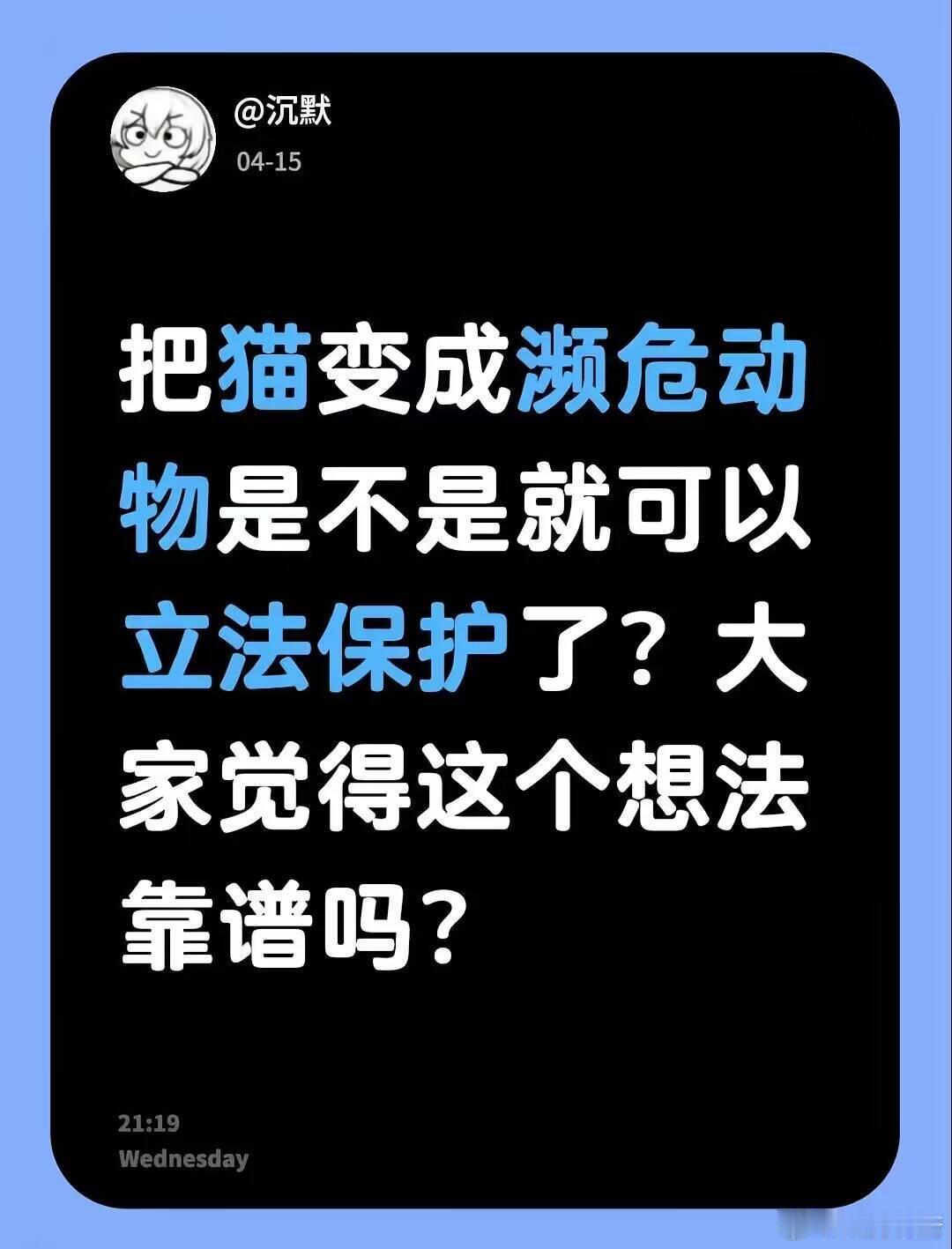 @沉默
04-15

把猫变成濒危动物是不是就可以立法保护了？大家觉得这个想法靠谱吗？

21:19
Wednesday